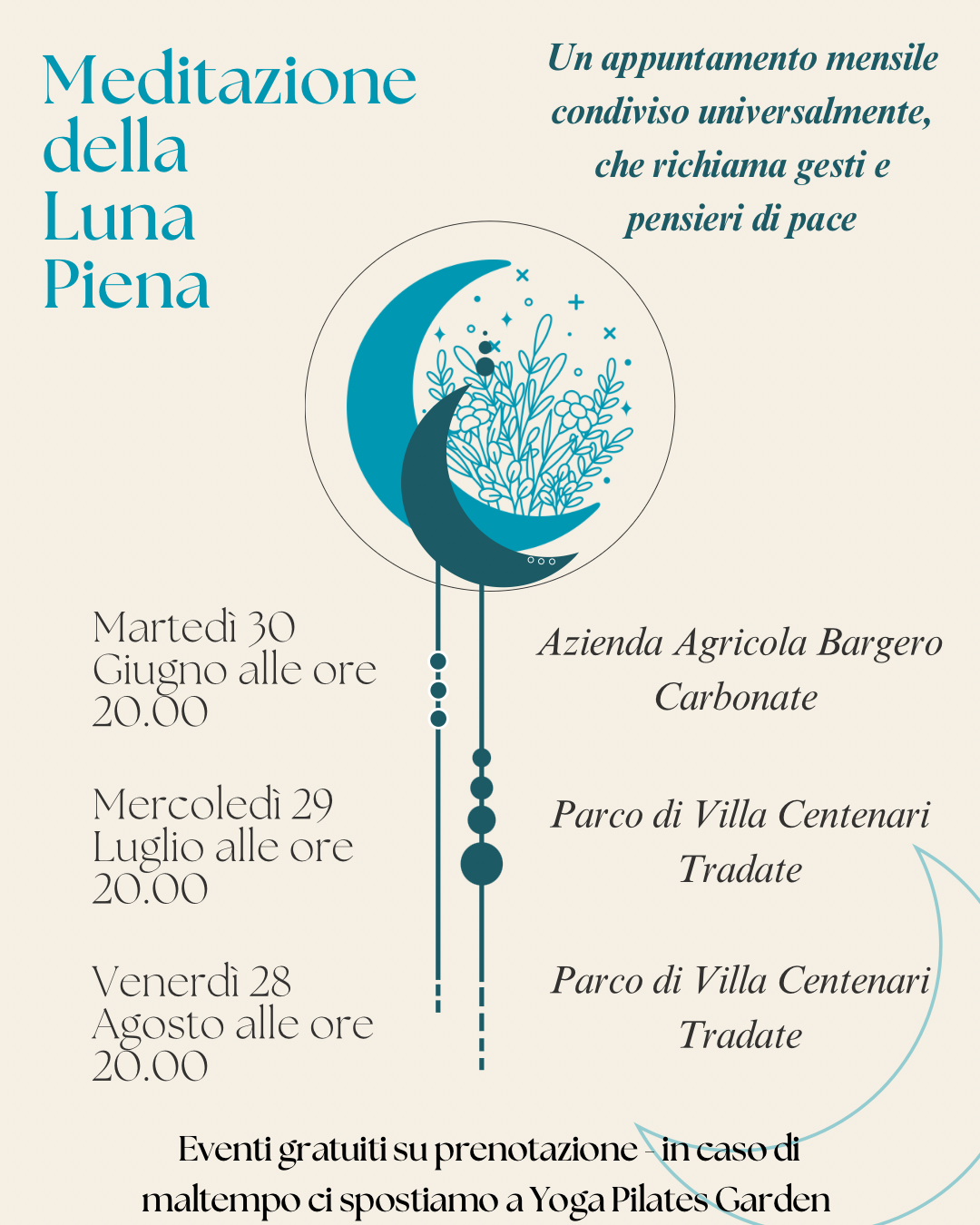 Meditazione della Luna Piena

Un appuntamento mensile condiviso universalmente, che richiama gesti e pensieri di pace

Martedì 30 Giugno alle ore 20.00

Azienda Agricola Bargero Carbonate

Mercoledì 29 Luglio alle ore 20.00

Parco di Villa Centenari Tradate

Venerdì 28 Agosto alle ore 20.00

Parco di Villa Centenari Tradate

Eventi gratuiti su prenotazione - in caso di maltempo ci spostiamo a Yoga Pilates Garden